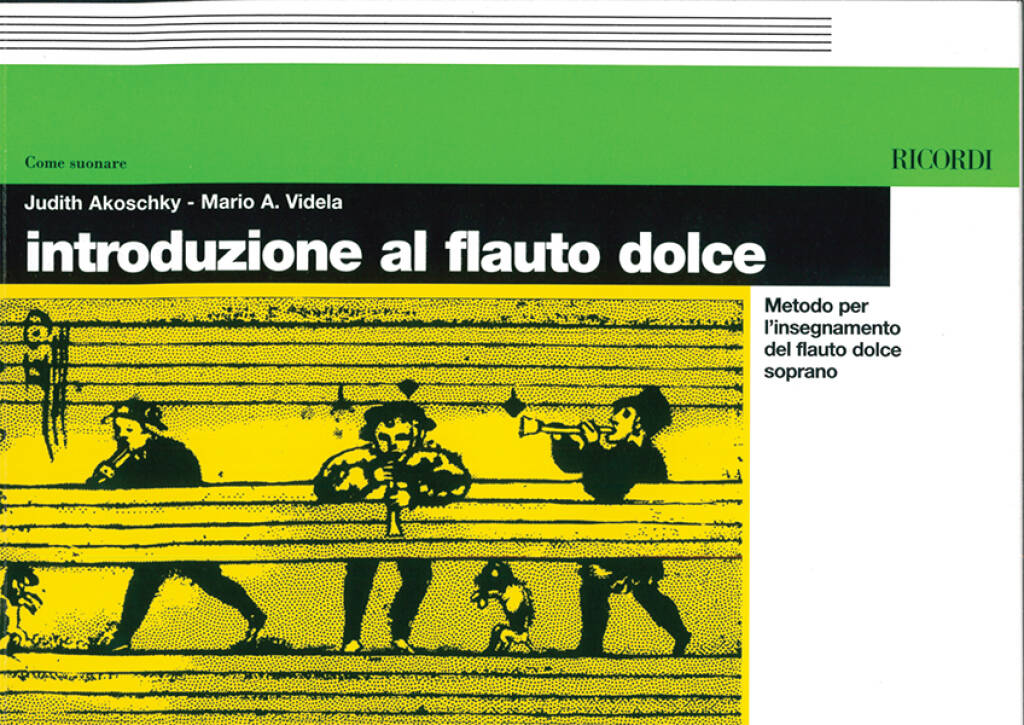 Come suonare

RICORDI

Judith Akoschky - Mario A. Videla

introduzione al flauto dolce

Metodo per l'insegnamento del flauto dolce soprano